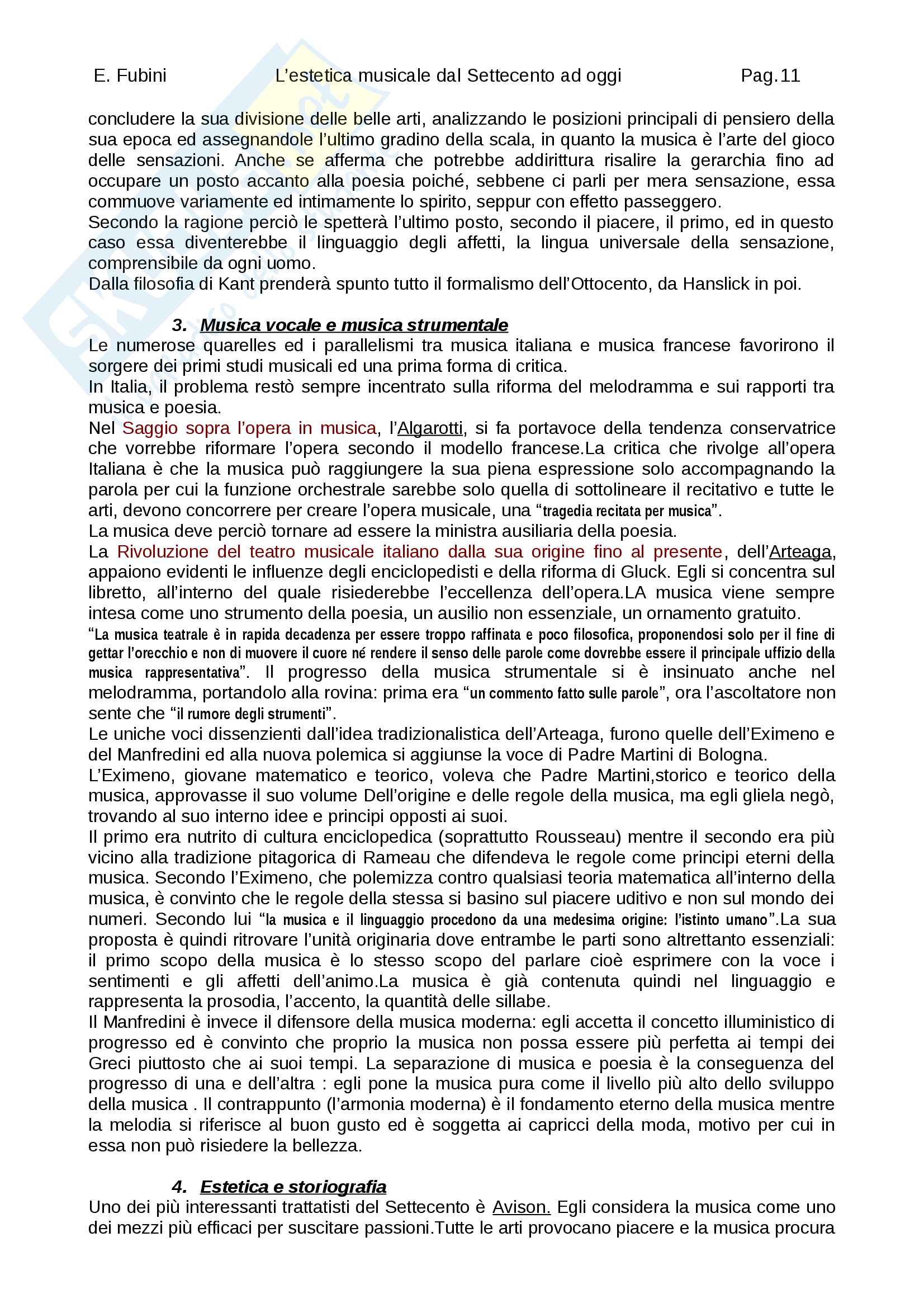 E. Fubini L'estetica musicale dal Settecento ad oggi Pag.11

concludere la sua divisione delle belle arti, analizzando le posizioni principali di pensiero della sua epoca ed assegnandole l'ultimo gradino della scala, in quanto la musica è l'arte del gioco delle sensazioni. Anche se afferma che potrebbe addirittura risalire la gerarchia fino ad occupare un posto accanto alla poesia poiché, sebbene ci parli per mera sensazione, essa commuove variamente ed intimamente lo spirito, seppur con effetto passeggero.
Secondo la ragione perciò le spetterà l'ultimo posto, secondo il piacere, il primo, ed in questo caso essa diventerebbe il linguaggio degli affetti, la lingua universale della sensazione, comprensibile da ogni uomo.
Dalla filosofia di Kant prenderà spunto tutto il formalismo dell'Ottocento, da Hanslick in poi.

3. Musica vocale e musica strumentale
Le numerose quarelles ed i parallelismi tra musica italiana e musica francese favorirono il sorgere dei primi studi musicali ed una prima forma di critica.
In Italia, il problema restò sempre incentrato sulla riforma del melodramma e sui rapporti tra musica e poesia.
Nel Saggio sopra l'opera in musica, l'Algarotti, si fa portavoce della tendenza conservatrice che vorrebbe riformare l'opera secondo il modello francese.La critica che rivolge all'opera Italiana è che la musica può raggiungere la sua piena espressione solo accompagnando la parola per cui la funzione orchestrale sarebbe solo quella di sottolineare il recitativo e tutte le arti, devono concorrere per creare l'opera musicale, una "tragedia recitata per musica".
La musica deve perciò tornare ad essere la ministra ausiliaria della poesia.
La Rivoluzione del teatro musicale italiano dalla sua origine fino al presente, dell'Arteaga, appaiono evidenti le influenze degli enciclopedisti e della riforma di Gluck. Egli si concentra sul libretto, all'interno del quale risiederebbe l'eccellenza dell'opera.LA musica viene sempre intesa come uno strumento della poesia, un ausilio non essenziale, un ornamento gratuito.
"La musica teatrale è in rapida decadenza per essere troppo raffinata e poco filosofica, proponendosi solo per il fine di gettar l'orecchio e non di muovere il cuore né rendere il senso delle parole come dovrebbe essere il principale uffizio della musica rappresentativa". Il progresso della musica strumentale si è insinuato anche nel melodramma, portandolo alla rovina: prima era "un commento fatto sulle parole", ora l'ascoltatore non sente che "il rumore degli strumenti".
Le uniche voci dissenzienti dall'idea tradizionalistica dell'Arteaga, furono quelle dell'Eximeno e del Manfredini ed alla nuova polemica si aggiunse la voce di Padre Martini di Bologna.
L'Eximeno, giovane matematico e teorico, voleva che Padre Martini,storico e teorico della musica, approvasse il suo volume Dell'origine e delle regole della musica, ma egli gliela negò, trovando al suo interno idee e principi opposti ai suoi.
Il primo era nutrito di cultura enciclopedica (soprattutto Rousseau) mentre il secondo era più vicino alla tradizione pitagorica di Rameau che difendeva le regole come principi eterni della musica. Secondo l'Eximeno, che polemizza contro qualsiasi teoria matematica all'interno della musica, è convinto che le regole della stessa si basino sul piacere uditivo e non sul mondo dei numeri. Secondo lui "la musica e il linguaggio procedono da una medesima origine: l'istinto umano".La sua proposta è quindi ritrovare l'unità originaria dove entrambe le parti sono altrettanto essenziali: il primo scopo della musica è lo stesso scopo del parlare cioè esprimere con la voce i sentimenti e gli affetti dell'animo.La musica è già contenuta quindi nel linguaggio e rappresenta la prosodia, l'accento, la quantità delle sillabe.
Il Manfredini è invece il difensore della musica moderna: egli accetta il concetto illuministico di progresso ed è convinto che proprio la musica non possa essere più perfetta ai tempi dei Greci piuttosto che ai suoi tempi. La separazione di musica e poesia è la conseguenza del progresso di una e dell'altra : egli pone la musica pura come il livello più alto dello sviluppo della musica . Il contrappunto (l'armonia moderna) è il fondamento eterno della musica mentre la melodia si riferisce al buon gusto ed è soggetta ai capricci della moda, motivo per cui in essa non può risiedere la bellezza.

4. Estetica e storiografia
Uno dei più interessanti trattatisti del Settecento è Avison. Egli considera la musica come uno dei mezzi più efficaci per suscitare passioni.Tutte le arti provocano piacere e la musica procura